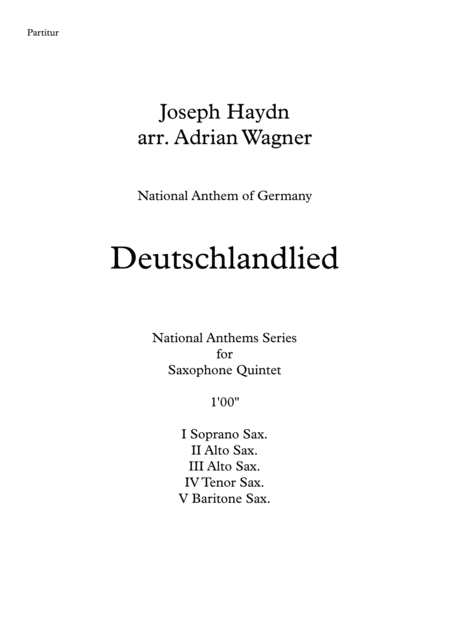 Partitur

Joseph Haydn
arr. Adrian Wagner

National Anthem of Germany

Deutschlandlied

National Anthems Series
for
Saxophone Quintet

1'00"

I Soprano Sax.
II Alto Sax.
III Alto Sax.
IV Tenor Sax.
V Baritone Sax.